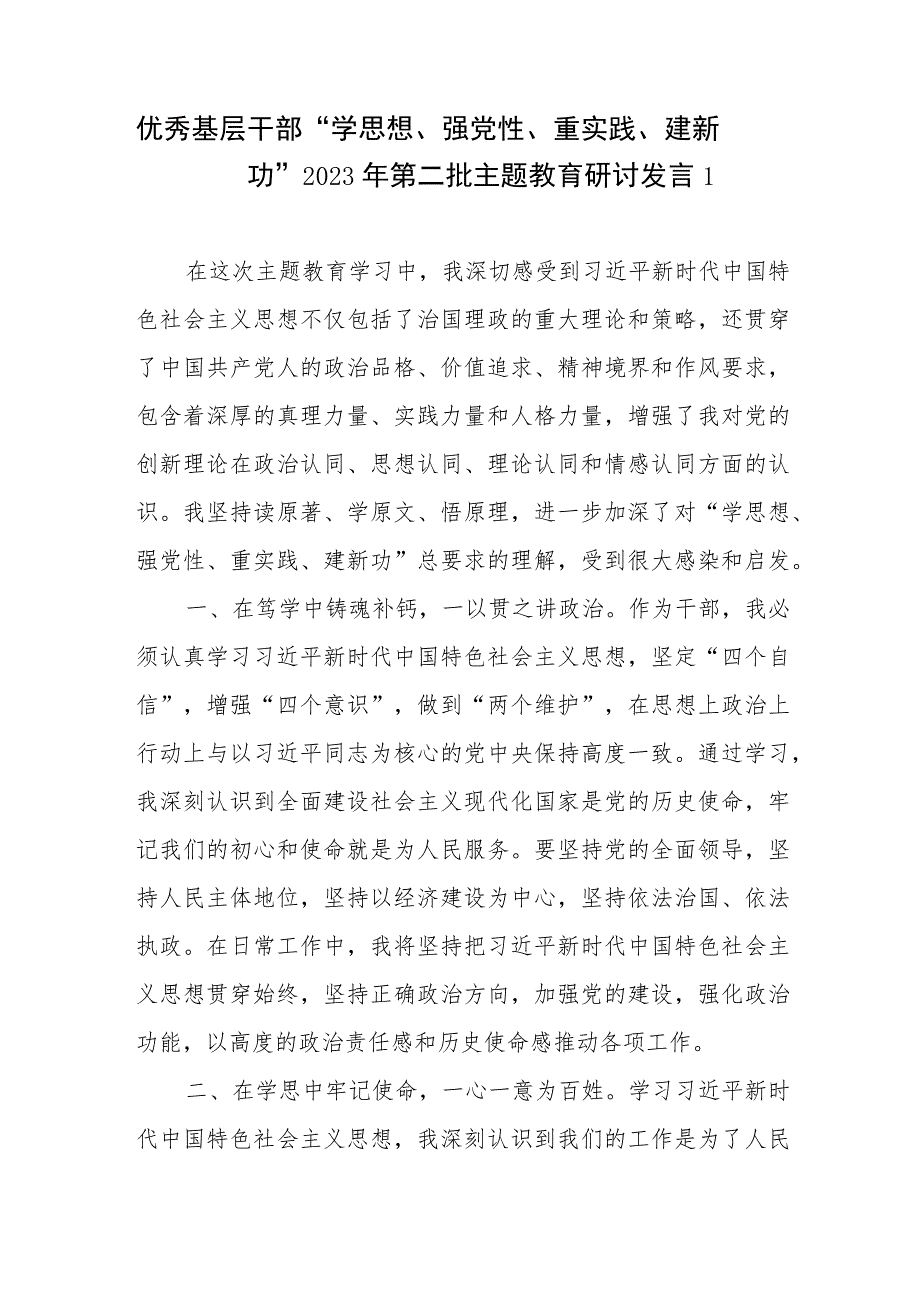 优秀基层干部“学思想、强党性、重实践、建新功”2023年第二批主题教育研讨发言1

在这次主题教育学习中，我深切感受到习近平新时代中国特色社会主义思想不仅包括了治国理政的重大理论和策略，还贯穿了中国共产党人的政治品格、价值追求、精神境界和作风要求，包含着深厚的真理力量、实践力量和人格力量，增强了我对党的创新理论在政治认同、思想认同、理论认同和情感认同方面的认识。我坚持读原著、学原文、悟原理，进一步加深了对“学思想、强党性、重实践、建新功”总要求的理解，受到很大感染和启发。

一、在笃学中铸魂补钙，一以贯之讲政治。作为干部，我必须认真学习习近平新时代中国特色社会主义思想，坚定“四个自信”，增强“四个意识”，做到“两个维护”，在思想上政治上行动上与以习近平同志为核心的党中央保持高度一致。通过学习，我深刻认识到全面建设社会主义现代化国家是党的历史使命，牢记我们的初心和使命就是为人民服务。要坚持党的全面领导，坚持人民主体地位，坚持以经济建设为中心，坚持依法治国、依法执政。在日常工作中，我将坚持把习近平新时代中国特色社会主义思想贯穿始终，坚持正确政治方向，加强党的建设，强化政治功能，以高度的政治责任感和历史使命感推动各项工作。

二、在学思中牢记使命，一心一意为百姓。学习习近平新时代中国特色社会主义思想，我深刻认识到我们的工作是为了人民